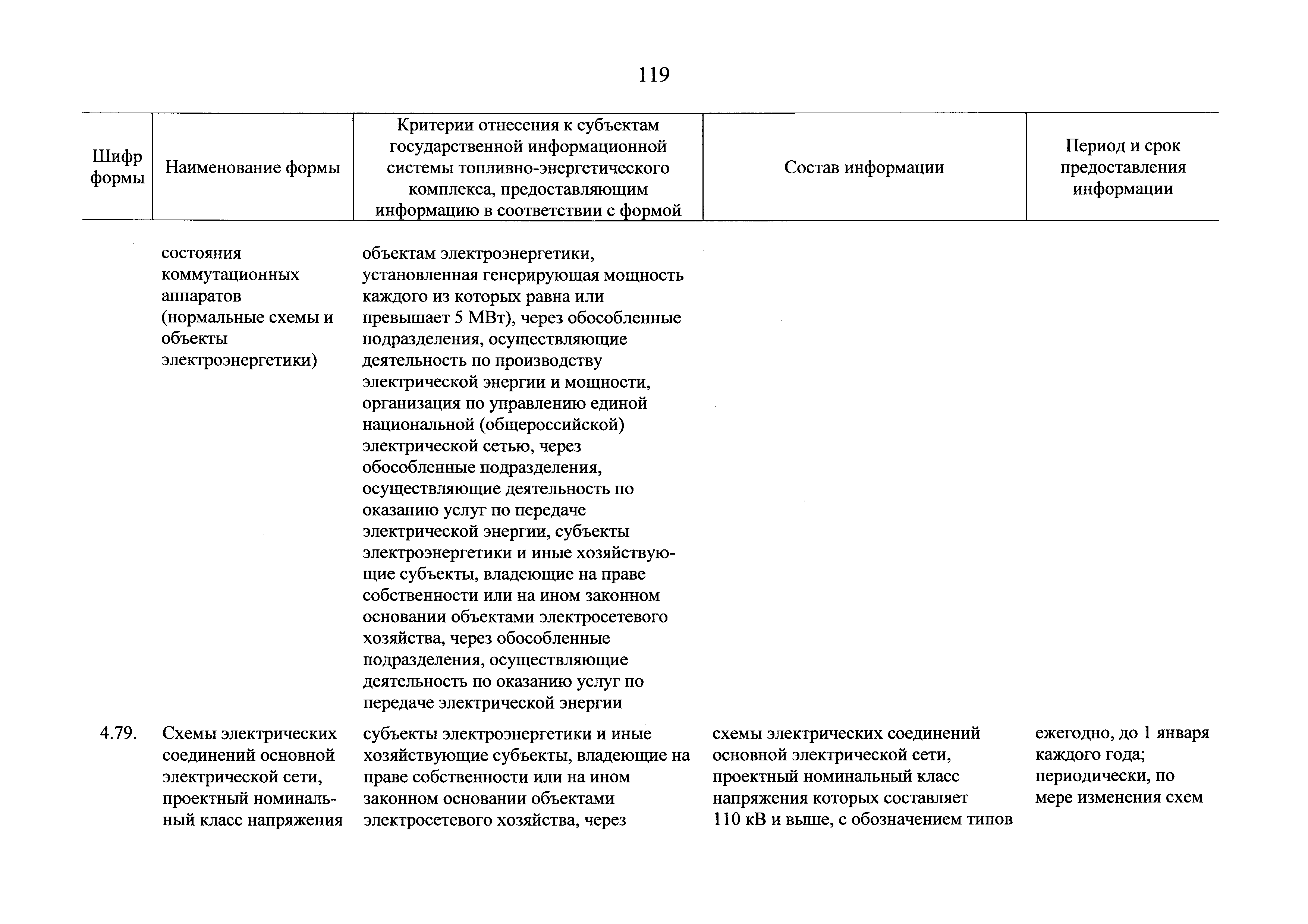 119

| Шифр формы | Наименование формы | Критерии отнесения к субъектам государственной информационной системы топливно-энергетического комплекса, предоставляющим информацию в соответствии с формой | Состав информации | Период и срок предоставления информации |
|---|---|---|---|---|
| | состояния коммутационных аппаратов (нормальные схемы и объекты электроэнергетики) | объектам электроэнергетики, установленная генерирующая мощность каждого из которых равна или превышает 5 МВт), через обособленные подразделения, осуществляющие деятельность по производству электрической энергии и мощности, организация по управлению единой национальной (общероссийской) электрической сетью, через обособленные подразделения, осуществляющие деятельность по оказанию услуг по передаче электрической энергии, субъекты электроэнергетики и иные хозяйствующие субъекты, владеющие на праве собственности или на ином законном основании объектами электросетевого хозяйства, через обособленные подразделения, осуществляющие деятельность по оказанию услуг по передаче электрической энергии | | |
| 4.79. | Схемы электрических соединений основной электрической сети, проектный номинальный класс напряжения | субъекты электроэнергетики и иные хозяйствующие субъекты, владеющие на праве собственности или на ином законном основании объектами электросетевого хозяйства, через | схемы электрических соединений основной электрической сети, проектный номинальный класс напряжения которых составляет 110 кВ и выше, с обозначением типов | ежегодно, до 1 января каждого года; периодически, по мере изменения схем |